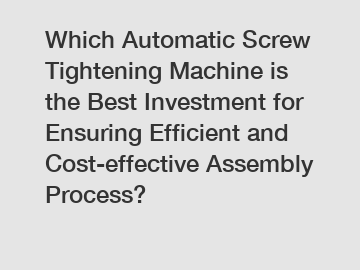 Which Automatic Screw Tightening Machine is the Best Investment for Ensuring Efficient and Cost-effective Assembly Process?